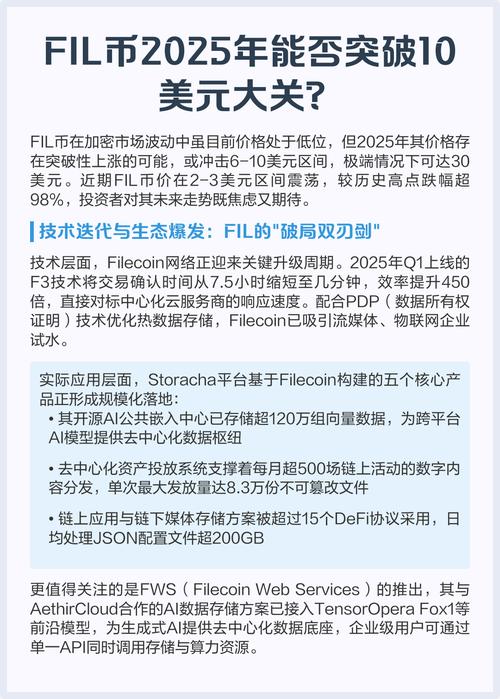 FIL币2025年能否突破10美元大关?

FIL币在加密市场波动中虽目前价格处于低位，但2025年其价格存在突破性上涨的可能，或冲击6-10美元区间，极端情况下可达30美元。近期FIL币价在2-3美元区间震荡，较历史高点跌幅超98%，投资者对其未来走势既焦虑又期待。

技术迭代与生态爆发：FIL的"破局双刃剑"

技术层面，Filecoin网络正迎来关键升级周期。2025年Q1上线的F3技术将交易确认时间从7.5小时缩短至几分钟，效率提升450倍，直接对标中心化云服务商的响应速度。配合PDP（数据所有权证明）技术优化热数据存储，Filecoin已吸引流媒体、物联网企业试水。

实际应用层面，Storacha平台基于Filecoin构建的五个核心产品正形成规模化落地：
• 其开源AI公共嵌入中心已存储超120万组向量数据，为跨平台AI模型提供去中心化数据枢纽
• 去中心化资产投放系统支撑着每月超500场链上活动的数字内容分发，单次最大发放量达8.3万份不可篡改文件
• 链上应用与链下媒体存储方案被超过15个DeFi协议采用，日均处理JSON配置文件超200GB

更值得关注的是FWS（Filecoin Web Services）的推出，其与AethirCloud合作的AI数据存储方案已接入TensorOpera Fox1等前沿模型，为生成式AI提供去中心化数据底座，企业级用户可通过单一API同时调用存储与算力资源。